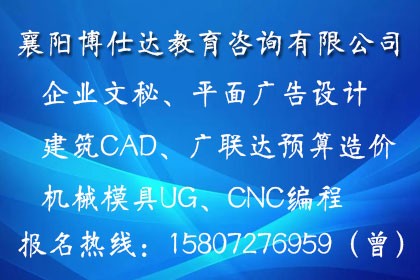 襄阳博仕达教育咨询有限公司

企业文秘、平面广告设计

建筑CAD、广联达预算造价

机械模具UG、CNC编程

报名热线：15807276959（曾）